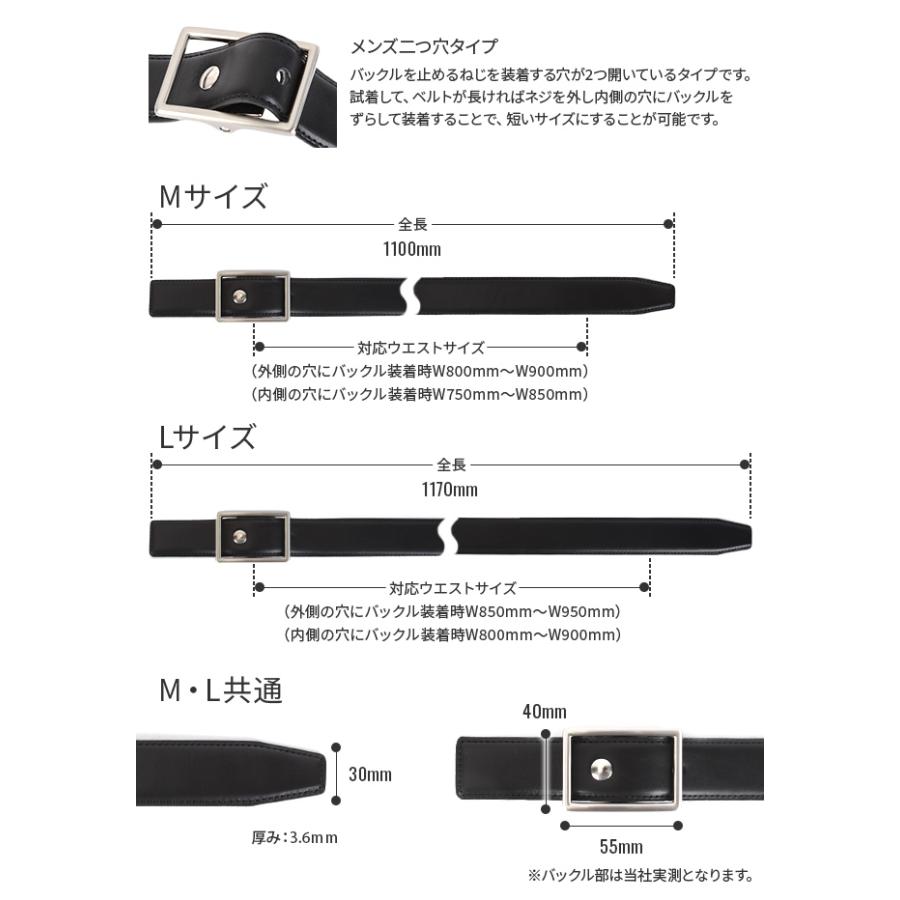 メンズ二つ穴タイプ
バックルを止めるねじを装着する穴が2つ開いているタイプです。試着して、ベルトが長ければネジを外し内側の穴にバックルをずらして装着することで、短いサイズにすることが可能です。

Mサイズ

全長
1100mm

対応ウエストサイズ
（外側の穴にバックル装着時W800mm〜W900mm）
（内側の穴にバックル装着時W750mm〜W850mm）

Lサイズ

全長
1170mm

対応ウエストサイズ
（外側の穴にバックル装着時W850mm〜W950mm）
（内側の穴にバックル装着時W800mm〜W900mm）

M・L共通

30mm

厚み：3.6mm

40mm

55mm

※バックル部は当社実測となります。